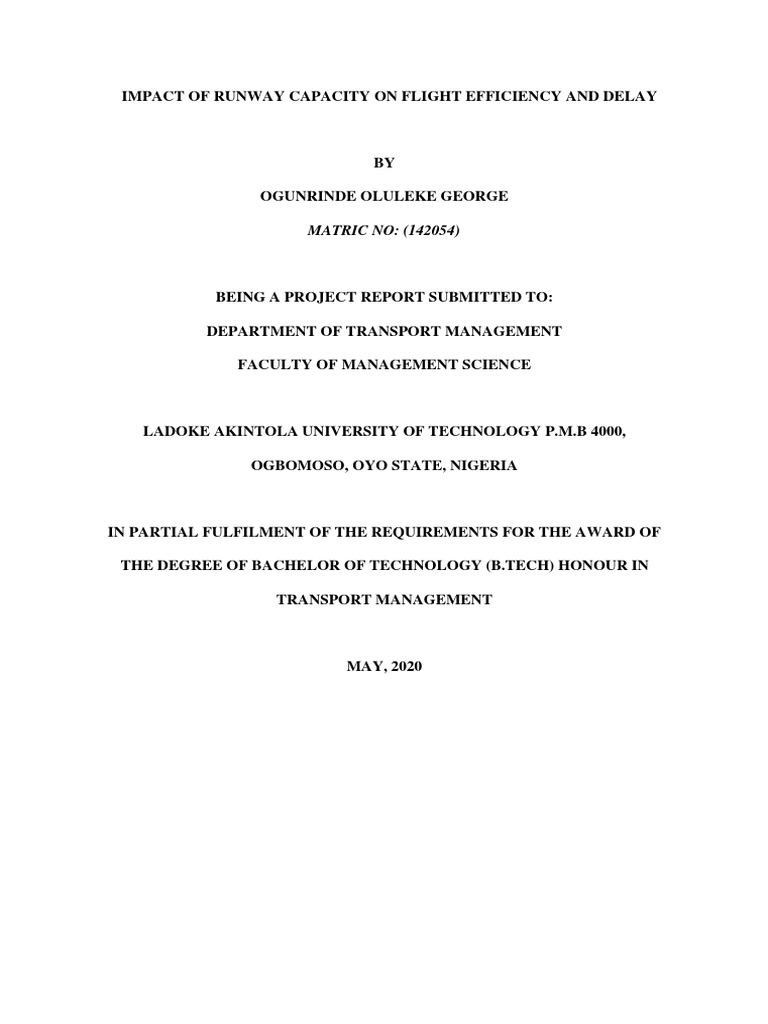 IMPACT OF RUNWAY CAPACITY ON FLIGHT EFFICIENCY AND DELAY

BY

OGUNRINDE OLULEKE GEORGE

MATRIC NO: (142054)

BEING A PROJECT REPORT SUBMITTED TO:

DEPARTMENT OF TRANSPORT MANAGEMENT

FACULTY OF MANAGEMENT SCIENCE

LADOKE AKINTOLA UNIVERSITY OF TECHNOLOGY P.M.B 4000,

OGBOMOSO, OYO STATE, NIGERIA

IN PARTIAL FULFILMENT OF THE REQUIREMENTS FOR THE AWARD OF THE DEGREE OF BACHELOR OF TECHNOLOGY (B.TECH) HONOUR IN TRANSPORT MANAGEMENT

MAY, 2020